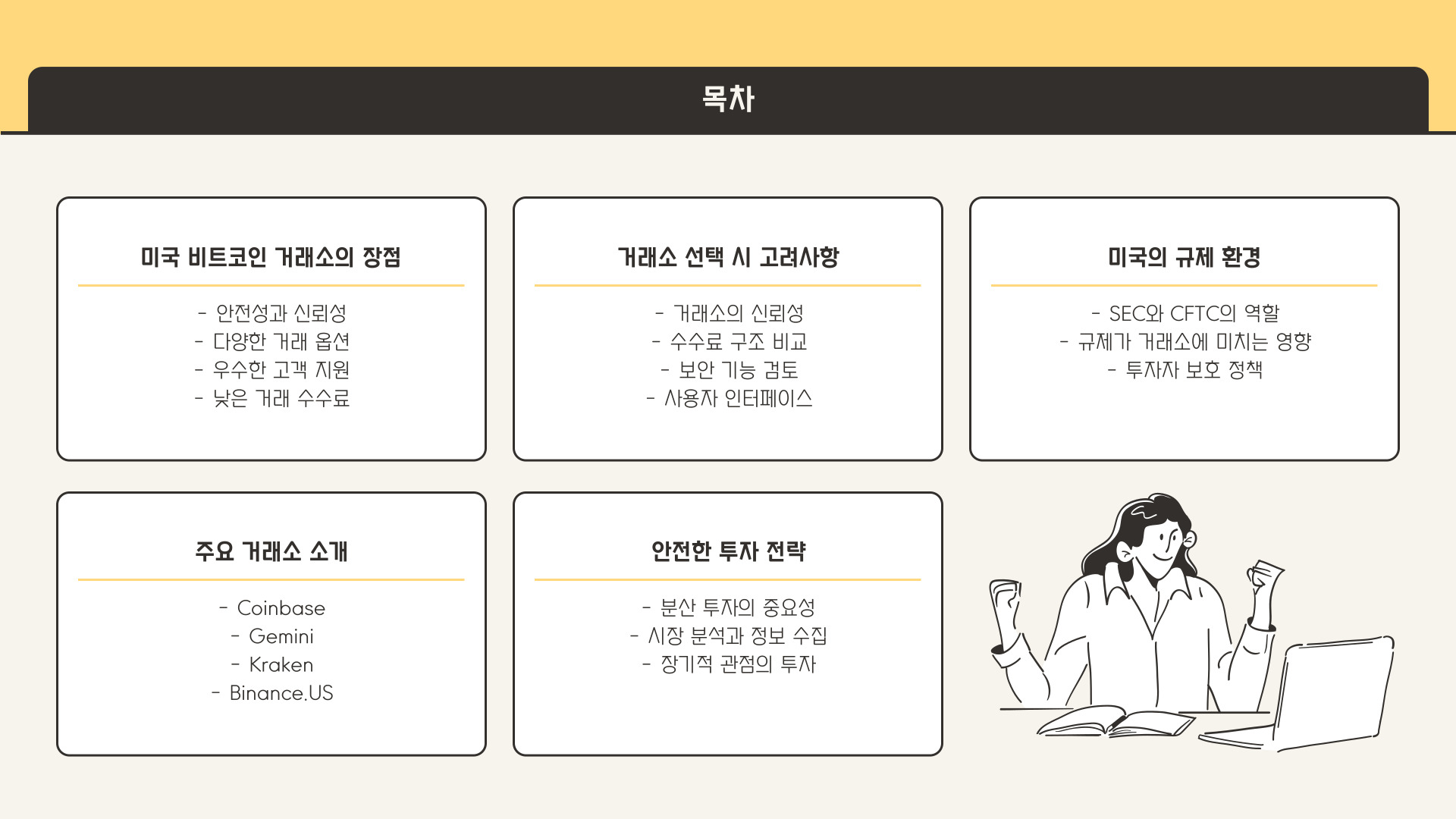 목차

미국 비트코인 거래소의 장점

- 안전성과 신뢰성
- 다양한 거래 옵션
- 우수한 고객 지원
- 낮은 거래 수수료

거래소 선택 시 고려사항

- 거래소의 신뢰성
- 수수료 구조 비교
- 보안 기능 검토
- 사용자 인터페이스

미국의 규제 환경

- SEC와 CFTC의 역할
- 규제가 거래소에 미치는 영향
- 투자자 보호 정책

주요 거래소 소개

- Coinbase
- Gemini
- Kraken
- Binance.US

안전한 투자 전략

- 분산 투자의 중요성
- 시장 분석과 정보 수집
- 장기적 관점의 투자